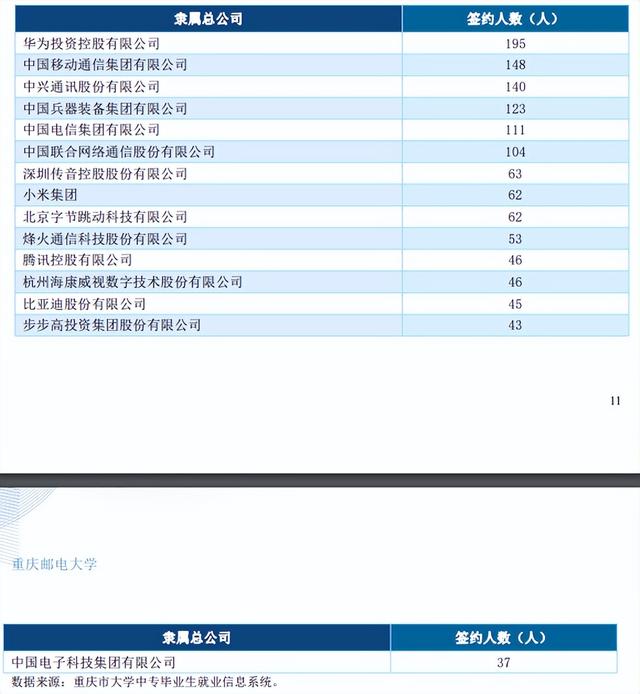 | 隶属总公司 | 签约人数（人） |
|---|---|
| 华为投资控股有限公司 | 195 |
| 中国移动通信集团有限公司 | 148 |
| 中兴通讯股份有限公司 | 140 |
| 中国兵器装备集团有限公司 | 123 |
| 中国电信集团有限公司 | 111 |
| 中国联合网络通信股份有限公司 | 104 |
| 深圳传音控股股份有限公司 | 63 |
| 小米集团 | 62 |
| 北京字节跳动科技有限公司 | 62 |
| 烽火通信科技股份有限公司 | 53 |
| 腾讯控股有限公司 | 46 |
| 杭州海康威视数字技术股份有限公司 | 46 |
| 比亚迪股份有限公司 | 45 |
| 步步高投资集团股份有限公司 | 43 |

11

重庆邮电大学

| 隶属总公司 | 签约人数（人） |
|---|---|
| 中国电子科技集团有限公司 | 37 |

数据来源：重庆市大学中专毕业生就业信息系统。